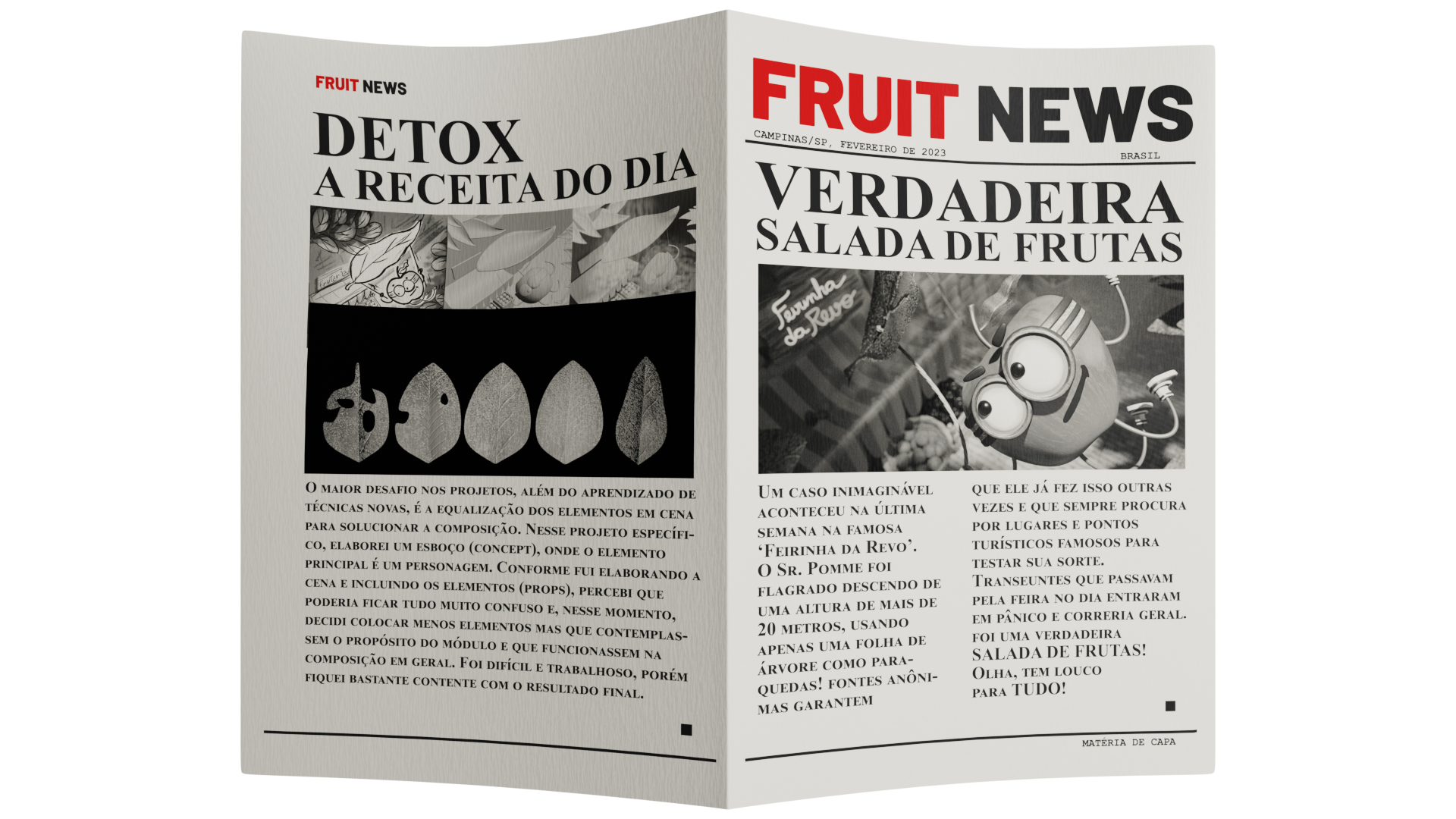 FRUIT NEWS

DETOX
A RECEITA DO DIA

O maior desafio nos projetos, além do aprendizado de técnicas novas, é a equalização dos elementos em cena para solucionar a composição. Nesse projeto específico, elaborei um esboço (concept), onde o elemento principal é um personagem. Conforme fui elaborando a cena e incluindo os elementos (props), percebi que poderia ficar tudo muito confuso e, nesse momento, decidi colocar menos elementos mas que contemplassem o propósito do módulo e que funcionassem na composição em geral. Foi difícil e trabalhoso, porém fiquei bastante contente com o resultado final.

FRUIT NEWS

CAMPINAS/SP, FEVEREIRO DE 2023

BRASIL

VERDADEIRA
SALADA DE FRUTAS

Feirinha da Revo

Um caso inimaginável aconteceu na última semana na famosa 'Feirinha da Revo'. O Sr. Pomme foi flagrado descendo de uma altura de mais de 20 metros, usando apenas uma folha de árvore como paraquedas! fontes anônimas garantem que ele já fez isso outras vezes e que sempre procura por lugares e pontos turísticos famosos para testar sua sorte. Transeuntes que passavam pela feira no dia entraram em pânico e correria geral. foi uma verdadeira SALADA DE FRUTAS! Olha, tem louco para TUDO!

MATÉRIA DE CAPA